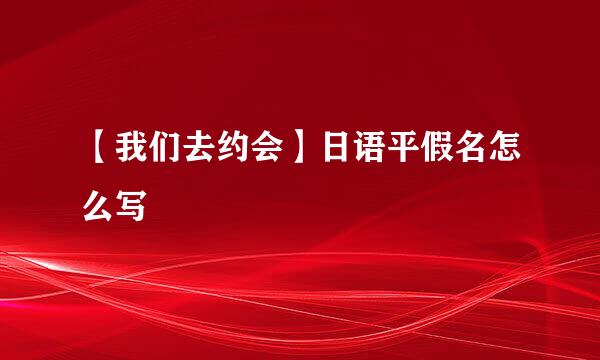 【我们去约会】日语平假名怎么写